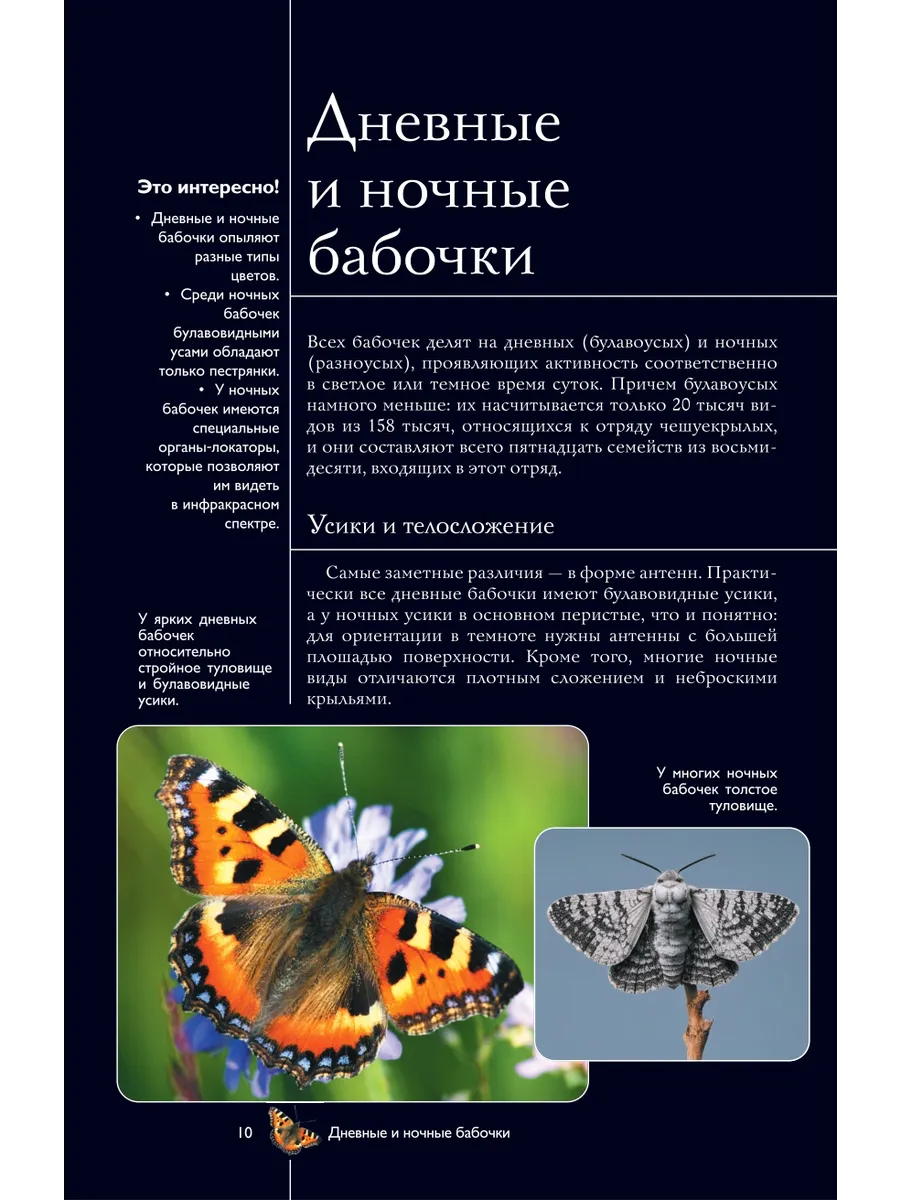 Дневные и ночные бабочки

Это интересно!

• Дневные и ночные бабочки опыляют разные типы цветов.

• Среди ночных бабочек булавовидными усами обладают только пестрянки.

• У ночных бабочек имеются специальные органы-локаторы, которые позволяют им видеть в инфракрасном спектре.

Всех бабочек делят на дневных (булавоусых) и ночных (разноусых), проявляющих активность соответственно в светлое или темное время суток. Причем булавоусых намного меньше: их насчитывается только 20 тысяч видов из 158 тысяч, относящихся к отряду чешуекрылых, и они составляют всего пятнадцать семейств из восьмидесяти, входящих в этот отряд.

Усики и телосложение

Самые заметные различия — в форме антенн. Практически все дневные бабочки имеют булавовидные усики, а у ночных усики в основном перистые, что и понятно: для ориентации в темноте нужны антенны с большей площадью поверхности. Кроме того, многие ночные виды отличаются плотным сложением и неброскими крыльями.

У ярких дневных бабочек относительно стройное туловище и булавовидные усики.

У многих ночных бабочек толстое туловище.

10 Дневные и ночные бабочки